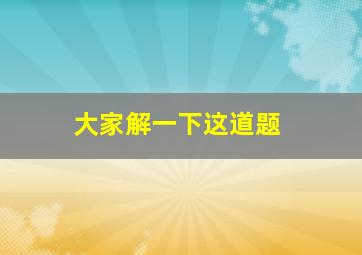 大家解一下这道题